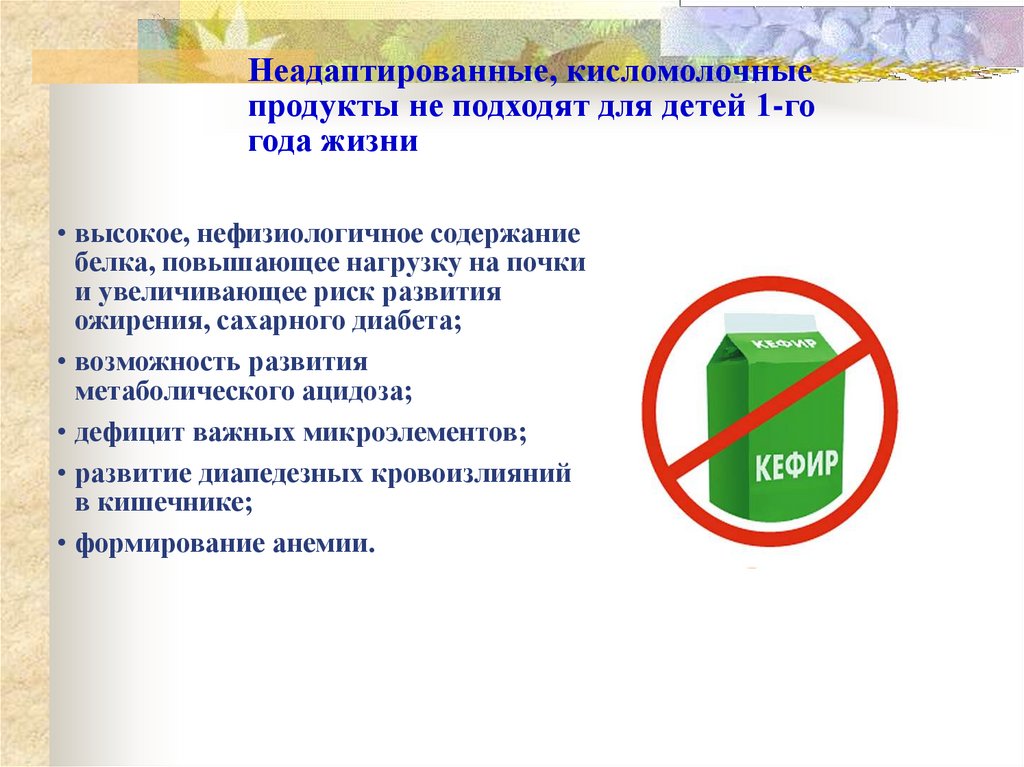 Неадаптированные, кисломолочные продукты не подходят для детей 1-го года жизни

• высокое, нефизиологичное содержание белка, повышающее нагрузку на почки и увеличивающее риск развития ожирения, сахарного диабета;
• возможность развития метаболического ацидоза;
• дефицит важных микроэлементов;
• развитие диапедезных кровоизлияний в кишечнике;
• формирование анемии.

КЕФИР

КЕФИР